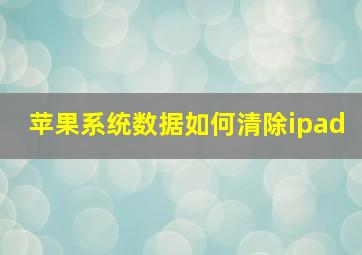 苹果系统数据如何清除ipad